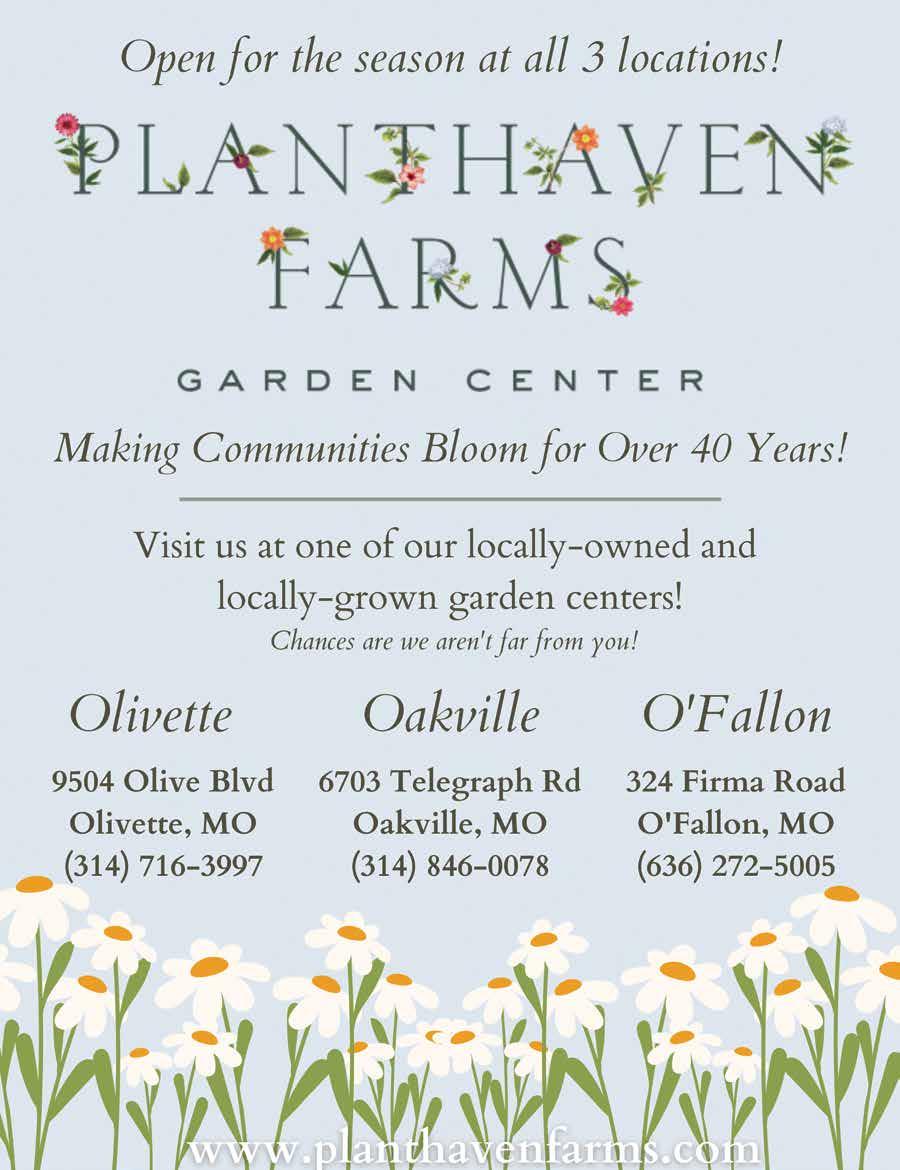 Open for the season at all 3 locations!

PLANTHAVEN FARMS

GARDEN CENTER

Making Communities Bloom for Over 40 Years!

Visit us at one of our locally-owned and locally-grown garden centers!

Chances are we aren't far from you!

Olivette

9504 Olive Blvd
Olivette, MO
(314) 716-3997

Oakville

6703 Telegraph Rd
Oakville, MO
(314) 846-0078

O'Fallon

324 Firma Road
O'Fallon, MO
(636) 272-5005

www.planthavenfarms.com